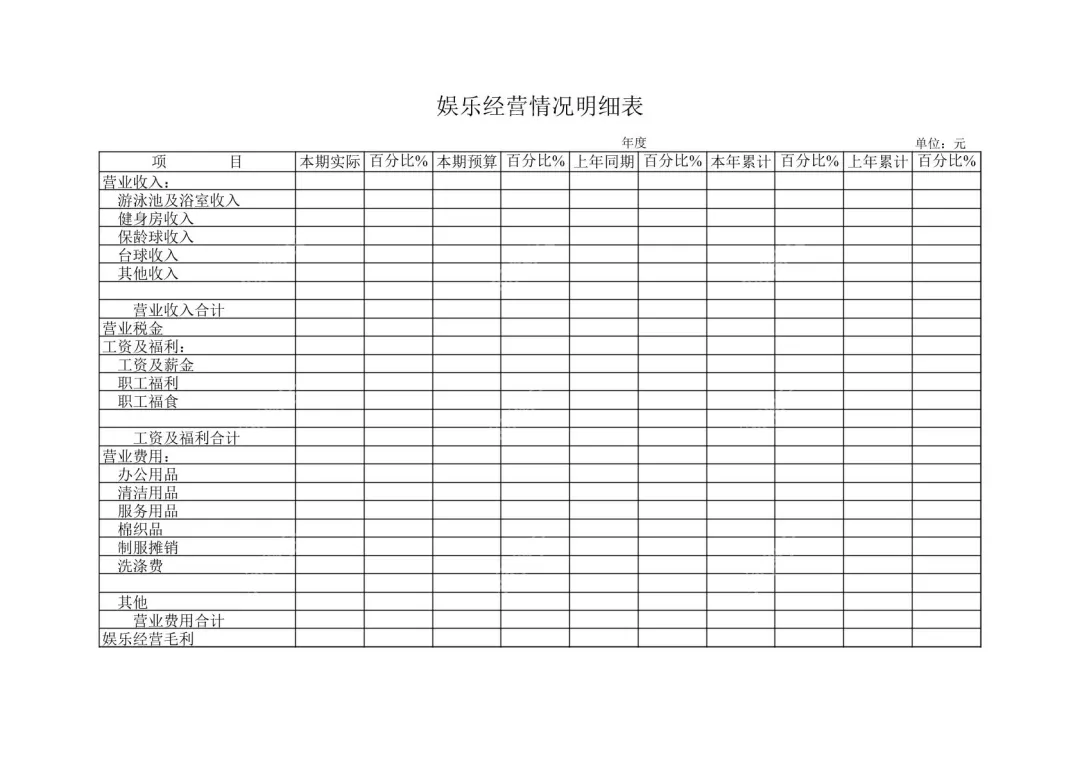 娱乐经营情况明细表

年度

单位：元

| 项　　目 | 本期实际 | 百分比% | 本期预算 | 百分比% | 上年同期 | 百分比% | 本年累计 | 百分比% | 上年累计 | 百分比% |
|---|---|---|---|---|---|---|---|---|---|---|
| 营业收入： | | | | | | | | | | |
| 游泳池及浴室收入 | | | | | | | | | | |
| 健身房收入 | | | | | | | | | | |
| 保龄球收入 | | | | | | | | | | |
| 台球收入 | | | | | | | | | | |
| 其他收入 | | | | | | | | | | |
| | | | | | | | | | | |
| 营业收入合计 | | | | | | | | | | |
| 营业税金 | | | | | | | | | | |
| 工资及福利： | | | | | | | | | | |
| 工资及薪金 | | | | | | | | | | |
| 职工福利 | | | | | | | | | | |
| 职工福食 | | | | | | | | | | |
| | | | | | | | | | | |
| 工资及福利合计 | | | | | | | | | | |
| 营业费用： | | | | | | | | | | |
| 办公用品 | | | | | | | | | | |
| 清洁用品 | | | | | | | | | | |
| 服务用品 | | | | | | | | | | |
| 棉织品 | | | | | | | | | | |
| 制服摊销 | | | | | | | | | | |
| 洗涤费 | | | | | | | | | | |
| | | | | | | | | | | |
| 其他 | | | | | | | | | | |
| 营业费用合计 | | | | | | | | | | |
| 娱乐经营毛利 | | | | | | | | | | |